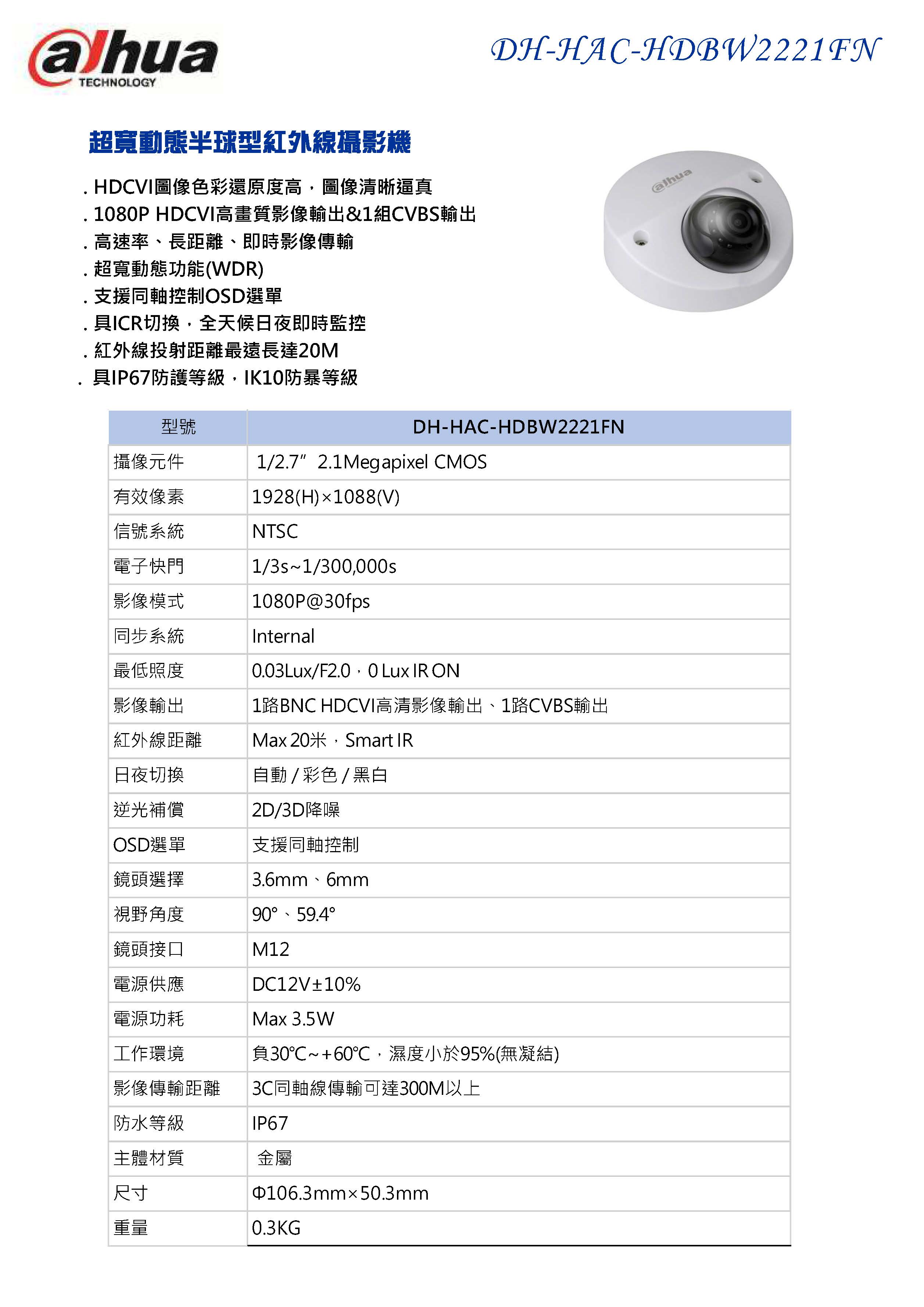 alhua TECHNOLOGY

DH-HAC-HDBW2221FN

超寬動態半球型紅外線攝影機

. HDCVI圖像色彩還原度高，圖像清晰逼真
. 1080P HDCVI高畫質影像輸出&1組CVBS輸出
. 高速率、長距離、即時影像傳輸
. 超寬動態功能(WDR)
. 支援同軸控制OSD選單
. 具ICR切換，全天候日夜即時監控
. 紅外線投射距離最遠長達20M
. 具IP67防護等級，IK10防暴等級

alhua

| 型號 | DH-HAC-HDBW2221FN |
|---|---|
| 攝像元件 | 1/2.7” 2.1Megapixel CMOS |
| 有效像素 | 1928(H)×1088(V) |
| 信號系統 | NTSC |
| 電子快門 | 1/3s~1/300,000s |
| 影像模式 | 1080P@30fps |
| 同步系統 | Internal |
| 最低照度 | 0.03Lux/F2.0，0 Lux IR ON |
| 影像輸出 | 1路BNC HDCVI高清影像輸出、1路CVBS輸出 |
| 紅外線距離 | Max 20米，Smart IR |
| 日夜切換 | 自動 / 彩色 / 黑白 |
| 逆光補償 | 2D/3D降噪 |
| OSD選單 | 支援同軸控制 |
| 鏡頭選擇 | 3.6mm、6mm |
| 視野角度 | 90°、59.4° |
| 鏡頭接口 | M12 |
| 電源供應 | DC12V±10% |
| 電源功耗 | Max 3.5W |
| 工作環境 | 負30℃~+60℃，濕度小於95%(無凝結) |
| 影像傳輸距離 | 3C同軸線傳輸可達300M以上 |
| 防水等級 | IP67 |
| 主體材質 | 金屬 |
| 尺寸 | Φ106.3mm×50.3mm |
| 重量 | 0.3KG |